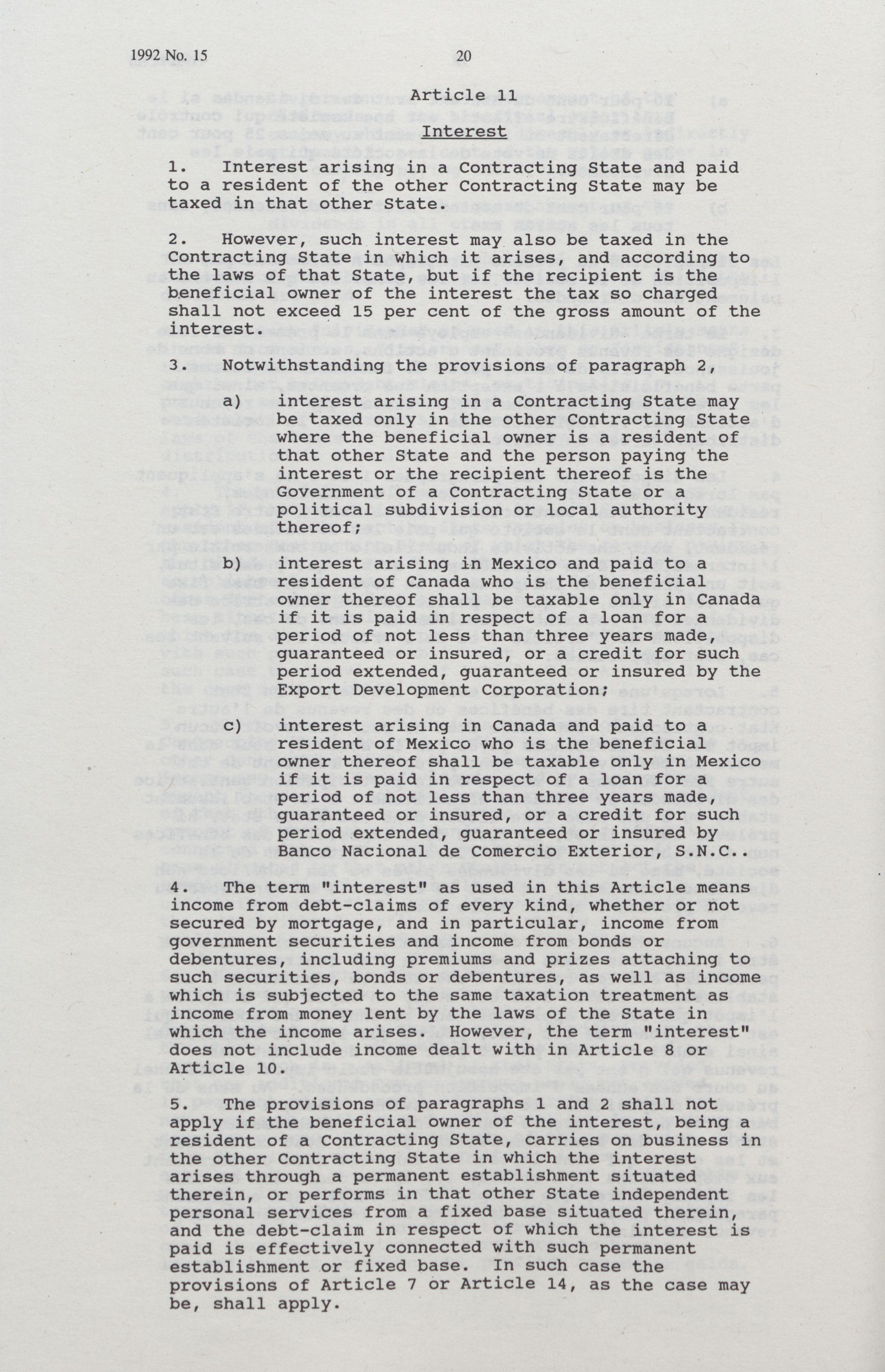 1992 No. 15

20

Article 11

Interest

1. Interest arising in a Contracting State and paid to a resident of the other Contracting State may be taxed in that other State.

2. However, such interest may also be taxed in the Contracting State in which it arises, and according to the laws of that State, but if the recipient is the beneficial owner of the interest the tax so charged shall not exceed 15 per cent of the gross amount of the interest.

3. Notwithstanding the provisions of paragraph 2,

a) interest arising in a Contracting State may be taxed only in the other Contracting State where the beneficial owner is a resident of that other State and the person paying the interest or the recipient thereof is the Government of a Contracting State or a political subdivision or local authority thereof;

b) interest arising in Mexico and paid to a resident of Canada who is the beneficial owner thereof shall be taxable only in Canada if it is paid in respect of a loan for a period of not less than three years made, guaranteed or insured, or a credit for such period extended, guaranteed or insured by the Export Development Corporation;

c) interest arising in Canada and paid to a resident of Mexico who is the beneficial owner thereof shall be taxable only in Mexico if it is paid in respect of a loan for a period of not less than three years made, guaranteed or insured, or a credit for such period extended, guaranteed or insured by Banco Nacional de Comercio Exterior, S.N.C..

4. The term "interest" as used in this Article means income from debt-claims of every kind, whether or not secured by mortgage, and in particular, income from government securities and income from bonds or debentures, including premiums and prizes attaching to such securities, bonds or debentures, as well as income which is subjected to the same taxation treatment as income from money lent by the laws of the State in which the income arises. However, the term "interest" does not include income dealt with in Article 8 or Article 10.

5. The provisions of paragraphs 1 and 2 shall not apply if the beneficial owner of the interest, being a resident of a Contracting State, carries on business in the other Contracting State in which the interest arises through a permanent establishment situated therein, or performs in that other State independent personal services from a fixed base situated therein, and the debt-claim in respect of which the interest is paid is effectively connected with such permanent establishment or fixed base. In such case the provisions of Article 7 or Article 14, as the case may be, shall apply.